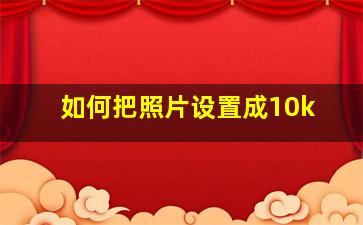 如何把照片设置成10k